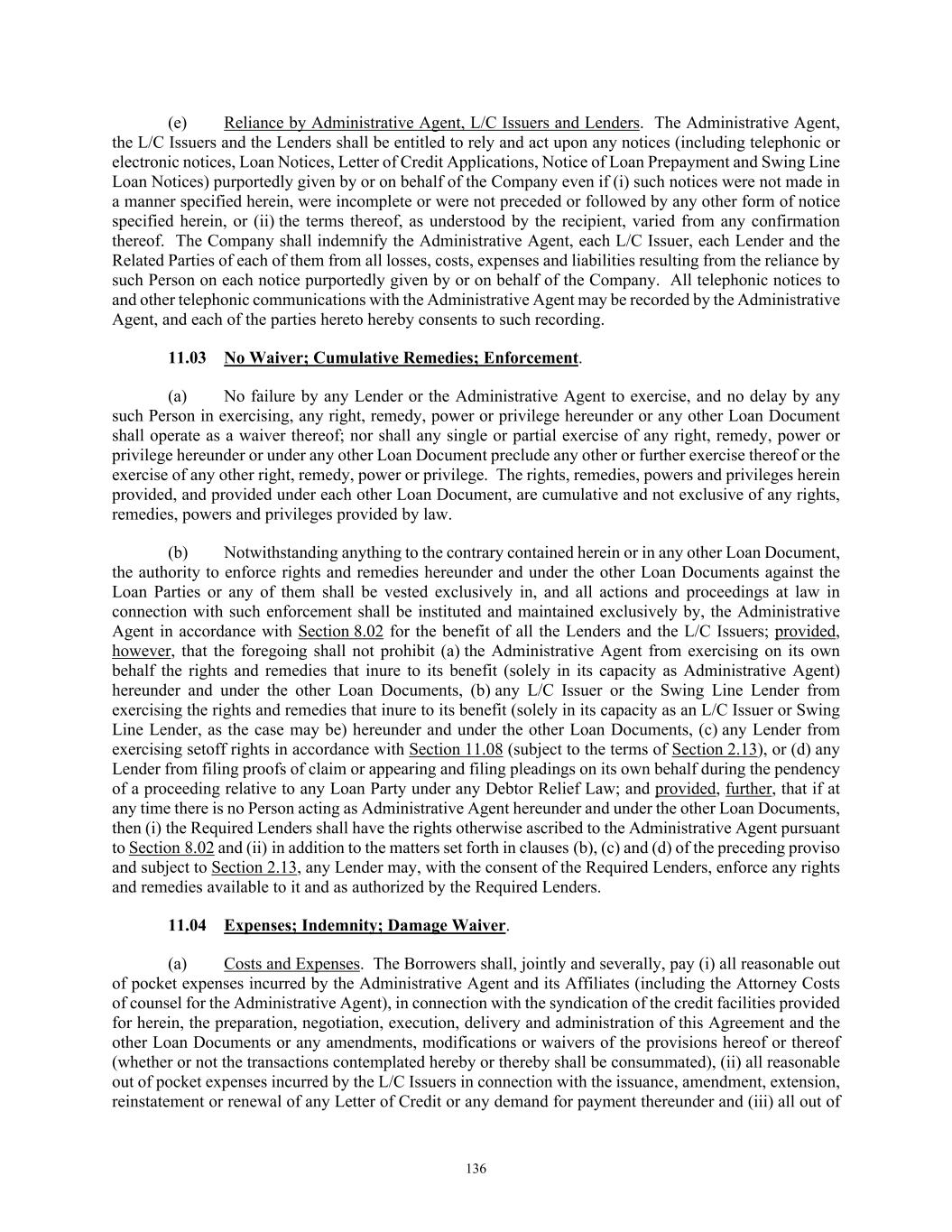 (e) Reliance by Administrative Agent, L/C Issuers and Lenders. The Administrative Agent, the L/C Issuers and the Lenders shall be entitled to rely and act upon any notices (including telephonic or electronic notices, Loan Notices, Letter of Credit Applications, Notice of Loan Prepayment and Swing Line Loan Notices) purportedly given by or on behalf of the Company even if (i) such notices were not made in a manner specified herein, were incomplete or were not preceded or followed by any other form of notice specified herein, or (ii) the terms thereof, as understood by the recipient, varied from any confirmation thereof. The Company shall indemnify the Administrative Agent, each L/C Issuer, each Lender and the Related Parties of each of them from all losses, costs, expenses and liabilities resulting from the reliance by such Person on each notice purportedly given by or on behalf of the Company. All telephonic notices to and other telephonic communications with the Administrative Agent may be recorded by the Administrative Agent, and each of the parties hereto hereby consents to such recording.

11.03 No Waiver; Cumulative Remedies; Enforcement.

(a) No failure by any Lender or the Administrative Agent to exercise, and no delay by any such Person in exercising, any right, remedy, power or privilege hereunder or any other Loan Document shall operate as a waiver thereof; nor shall any single or partial exercise of any right, remedy, power or privilege hereunder or under any other Loan Document preclude any other or further exercise thereof or the exercise of any other right, remedy, power or privilege. The rights, remedies, powers and privileges herein provided, and provided under each other Loan Document, are cumulative and not exclusive of any rights, remedies, powers and privileges provided by law.

(b) Notwithstanding anything to the contrary contained herein or in any other Loan Document, the authority to enforce rights and remedies hereunder and under the other Loan Documents against the Loan Parties or any of them shall be vested exclusively in, and all actions and proceedings at law in connection with such enforcement shall be instituted and maintained exclusively by, the Administrative Agent in accordance with Section 8.02 for the benefit of all the Lenders and the L/C Issuers; provided, however, that the foregoing shall not prohibit (a) the Administrative Agent from exercising on its own behalf the rights and remedies that inure to its benefit (solely in its capacity as Administrative Agent) hereunder and under the other Loan Documents, (b) any L/C Issuer or the Swing Line Lender from exercising the rights and remedies that inure to its benefit (solely in its capacity as an L/C Issuer or Swing Line Lender, as the case may be) hereunder and under the other Loan Documents, (c) any Lender from exercising setoff rights in accordance with Section 11.08 (subject to the terms of Section 2.13), or (d) any Lender from filing proofs of claim or appearing and filing pleadings on its own behalf during the pendency of a proceeding relative to any Loan Party under any Debtor Relief Law; and provided, further, that if at any time there is no Person acting as Administrative Agent hereunder and under the other Loan Documents, then (i) the Required Lenders shall have the rights otherwise ascribed to the Administrative Agent pursuant to Section 8.02 and (ii) in addition to the matters set forth in clauses (b), (c) and (d) of the preceding proviso and subject to Section 2.13, any Lender may, with the consent of the Required Lenders, enforce any rights and remedies available to it and as authorized by the Required Lenders.

11.04 Expenses; Indemnity; Damage Waiver.

(a) Costs and Expenses. The Borrowers shall, jointly and severally, pay (i) all reasonable out of pocket expenses incurred by the Administrative Agent and its Affiliates (including the Attorney Costs of counsel for the Administrative Agent), in connection with the syndication of the credit facilities provided for herein, the preparation, negotiation, execution, delivery and administration of this Agreement and the other Loan Documents or any amendments, modifications or waivers of the provisions hereof or thereof (whether or not the transactions contemplated hereby or thereby shall be consummated), (ii) all reasonable out of pocket expenses incurred by the L/C Issuers in connection with the issuance, amendment, extension, reinstatement or renewal of any Letter of Credit or any demand for payment thereunder and (iii) all out of

136